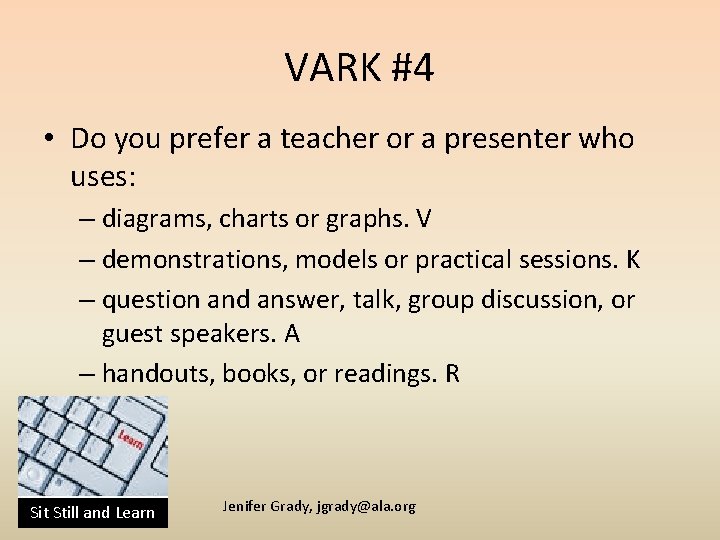 VARK #4

• Do you prefer a teacher or a presenter who uses:
– diagrams, charts or graphs. V
– demonstrations, models or practical sessions. K
– question and answer, talk, group discussion, or guest speakers. A
– handouts, books, or readings. R

Learn

Sit Still and Learn

Jenifer Grady, jgrady@ala.org